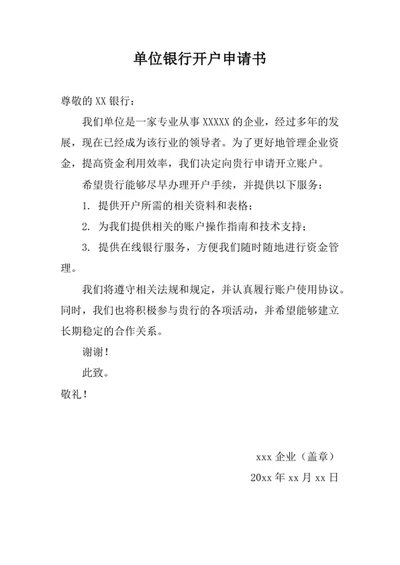 单位银行开户申请书

尊敬的 XX 银行：

我们单位是一家专业从事 XXXXX 的企业，经过多年的发展，现在已经成为该行业的领导者。为了更好地管理企业资金，提高资金利用效率，我们决定向贵行申请开立账户。

希望贵行能够尽早办理开户手续，并提供以下服务：

1. 提供开户所需的相关资料和表格；

2. 为我们提供相关的账户操作指南和技术支持；

3. 提供在线银行服务，方便我们随时随地进行资金管理。

我们将遵守相关法规和规定，并认真履行账户使用协议。同时，我们也将积极参与贵行的各项活动，并希望能够建立长期稳定的合作关系。

谢谢！

此致。

敬礼！

xxx 企业（盖章）

20xx 年 xx 月 xx 日